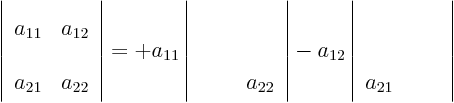 $\begin{vmatrix} a_{11} & a_{12} \\ a_{21} & a_{22} \end{vmatrix} = +a_{11} \begin{vmatrix} & \\ & a_{22} \end{vmatrix} - a_{12} \begin{vmatrix} & \\ a_{21} & \end{vmatrix}$